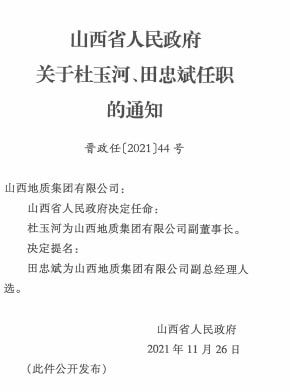 山西省人民政府
关于杜玉河、田忠斌任职
的通知

晋政任〔2021〕44号

山西地质集团有限公司：

山西省人民政府决定任命：

杜玉河为山西地质集团有限公司副董事长。

决定提名：

田忠斌为山西地质集团有限公司副总经理人选。

山西省人民政府
2021年11月26日

（此件公开发布）